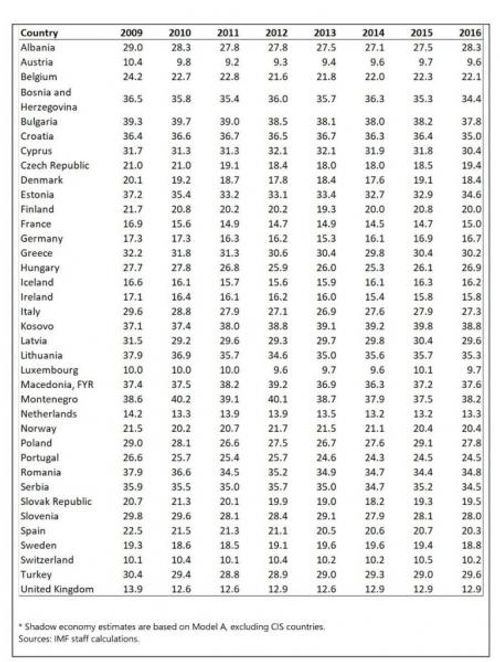 | Country | 2009 | 2010 | 2011 | 2012 | 2013 | 2014 | 2015 | 2016 |
|---|---|---|---|---|---|---|---|---|
| Albania | 29.0 | 28.3 | 27.8 | 27.8 | 27.5 | 27.1 | 27.5 | 28.3 |
| Austria | 10.4 | 9.8 | 9.2 | 9.3 | 9.4 | 9.6 | 9.7 | 9.6 |
| Belgium | 24.2 | 22.7 | 22.8 | 21.6 | 21.8 | 22.0 | 22.3 | 22.1 |
| Bosnia and Herzegovina | 36.5 | 35.8 | 35.4 | 36.0 | 35.7 | 36.3 | 35.3 | 34.4 |
| Bulgaria | 39.3 | 39.7 | 39.0 | 38.5 | 38.1 | 38.0 | 38.2 | 37.8 |
| Croatia | 36.4 | 36.6 | 36.7 | 36.5 | 36.7 | 36.3 | 36.4 | 35.0 |
| Cyprus | 31.7 | 31.3 | 31.3 | 32.1 | 32.1 | 31.9 | 31.8 | 30.4 |
| Czech Republic | 21.0 | 21.0 | 19.1 | 18.4 | 18.0 | 18.0 | 18.5 | 19.4 |
| Denmark | 20.1 | 19.2 | 18.7 | 17.8 | 18.4 | 17.6 | 19.1 | 18.4 |
| Estonia | 37.2 | 35.4 | 33.2 | 33.1 | 33.4 | 32.7 | 32.9 | 34.6 |
| Finland | 21.7 | 20.8 | 20.2 | 20.2 | 19.3 | 20.0 | 20.8 | 20.0 |
| France | 16.9 | 15.6 | 14.9 | 14.7 | 14.9 | 14.5 | 14.7 | 15.0 |
| Germany | 17.3 | 17.3 | 16.3 | 16.2 | 15.3 | 16.1 | 16.9 | 16.7 |
| Greece | 32.2 | 31.8 | 31.3 | 30.6 | 30.4 | 29.8 | 30.4 | 30.2 |
| Hungary | 27.7 | 27.8 | 26.8 | 25.9 | 26.0 | 25.3 | 26.1 | 26.9 |
| Iceland | 16.6 | 16.1 | 15.7 | 15.6 | 15.9 | 16.1 | 16.3 | 16.2 |
| Ireland | 17.1 | 16.4 | 16.1 | 16.2 | 16.0 | 15.4 | 15.8 | 15.8 |
| Italy | 29.6 | 28.8 | 27.9 | 27.1 | 26.9 | 27.6 | 27.9 | 27.3 |
| Kosovo | 37.1 | 37.4 | 38.0 | 38.8 | 39.1 | 39.2 | 39.8 | 38.8 |
| Latvia | 31.5 | 29.2 | 29.6 | 29.3 | 29.7 | 29.8 | 30.4 | 29.6 |
| Lithuania | 37.9 | 36.9 | 35.7 | 34.6 | 35.0 | 35.6 | 35.7 | 35.3 |
| Luxembourg | 10.0 | 10.0 | 10.0 | 9.6 | 9.7 | 9.6 | 10.1 | 9.7 |
| Macedonia, FYR | 37.4 | 37.5 | 38.2 | 39.2 | 36.9 | 36.3 | 37.2 | 37.6 |
| Montenegro | 38.6 | 40.2 | 39.1 | 40.1 | 38.7 | 37.9 | 37.5 | 38.2 |
| Netherlands | 14.2 | 13.3 | 13.9 | 13.9 | 13.5 | 13.2 | 13.2 | 13.3 |
| Norway | 21.5 | 20.2 | 20.7 | 21.7 | 21.5 | 21.1 | 20.4 | 20.4 |
| Poland | 29.0 | 28.1 | 26.6 | 27.5 | 26.7 | 27.6 | 29.1 | 27.8 |
| Portugal | 26.6 | 25.7 | 25.4 | 25.7 | 24.6 | 24.3 | 24.5 | 24.5 |
| Romania | 37.9 | 36.6 | 34.5 | 35.2 | 34.9 | 34.7 | 34.4 | 34.8 |
| Serbia | 35.9 | 35.5 | 35.0 | 35.7 | 35.0 | 34.7 | 35.2 | 34.5 |
| Slovak Republic | 20.7 | 21.3 | 20.1 | 19.9 | 19.0 | 18.2 | 19.3 | 19.5 |
| Slovenia | 29.8 | 29.6 | 28.1 | 28.4 | 29.1 | 27.9 | 28.1 | 28.0 |
| Spain | 22.5 | 21.5 | 21.3 | 21.1 | 20.5 | 20.6 | 20.7 | 20.3 |
| Sweden | 19.3 | 18.6 | 18.5 | 19.1 | 19.6 | 19.6 | 19.4 | 18.8 |
| Switzerland | 10.1 | 10.4 | 10.1 | 10.4 | 10.2 | 10.2 | 10.5 | 10.2 |
| Turkey | 30.4 | 29.4 | 28.8 | 28.9 | 29.0 | 29.3 | 29.0 | 29.6 |
| United Kingdom | 13.9 | 12.6 | 12.6 | 12.9 | 12.6 | 12.9 | 12.9 | 12.9 |

* Shadow economy estimates are based on Model A, excluding CIS countries.
Sources: IMF staff calculations.